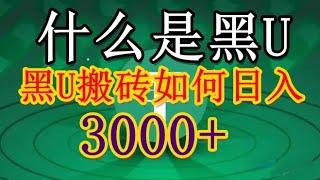 什么是黑U

黑U搬砖如何日入

3000+